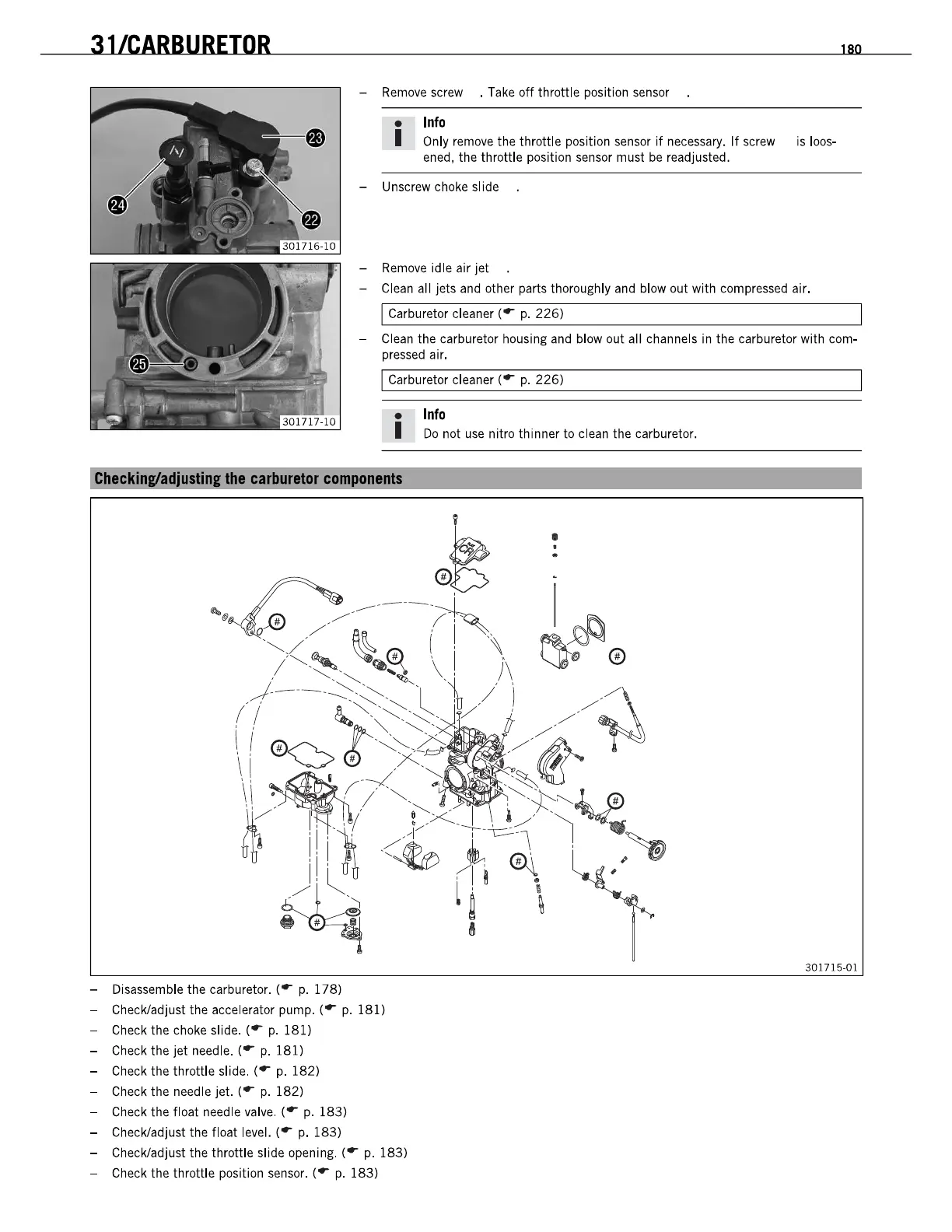 31/CARBURETOR 180

23
24
22
301716-10

– Remove screw . Take off throttle position sensor .

Info
Only remove the throttle position sensor if necessary. If screw is loosened, the throttle position sensor must be readjusted.

– Unscrew choke slide .

25
301717-10

– Remove idle air jet .
– Clean all jets and other parts thoroughly and blow out with compressed air.

Carburetor cleaner (☛ p. 226)

– Clean the carburetor housing and blow out all channels in the carburetor with compressed air.

Carburetor cleaner (☛ p. 226)

Info
Do not use nitro thinner to clean the carburetor.

Checking/adjusting the carburetor components

#
#
#
#
#
#
#
#
#
301715-01

– Disassemble the carburetor. (☛ p. 178)
– Check/adjust the accelerator pump. (☛ p. 181)
– Check the choke slide. (☛ p. 181)
– Check the jet needle. (☛ p. 181)
– Check the throttle slide. (☛ p. 182)
– Check the needle jet. (☛ p. 182)
– Check the float needle valve. (☛ p. 183)
– Check/adjust the float level. (☛ p. 183)
– Check/adjust the throttle slide opening. (☛ p. 183)
– Check the throttle position sensor. (☛ p. 183)